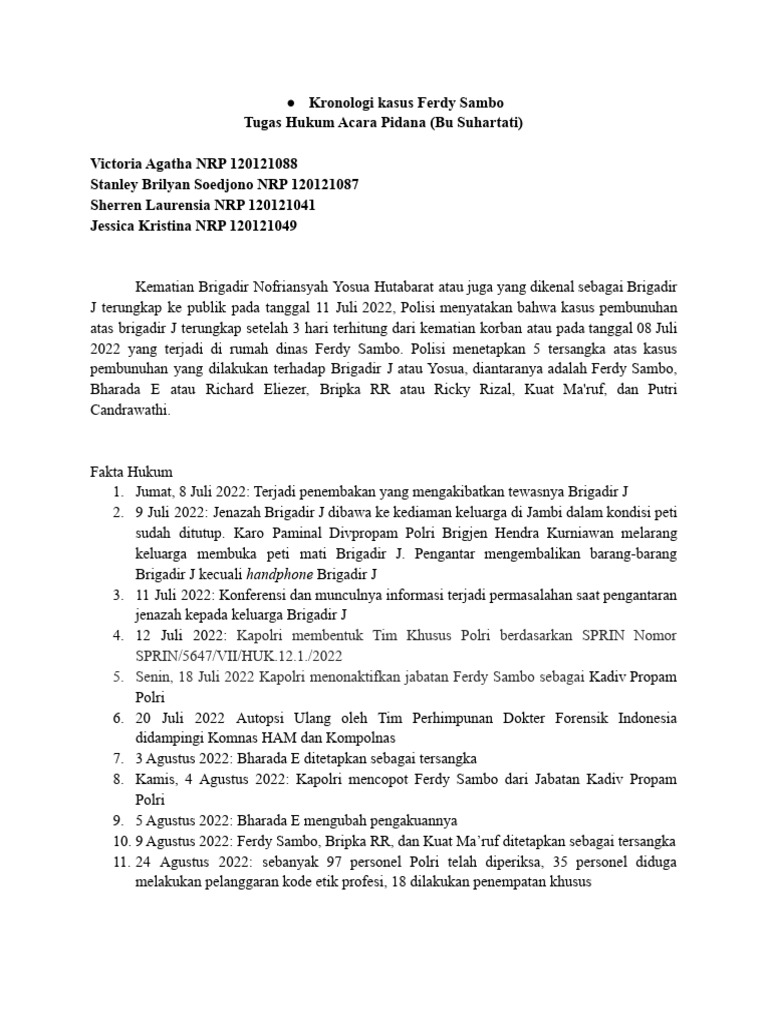 ● Kronologi kasus Ferdy Sambo
Tugas Hukum Acara Pidana (Bu Suhartati)

Victoria Agatha NRP 120121088
Stanley Brilyan Soedjono NRP 120121087
Sherren Laurensia NRP 120121041
Jessica Kristina NRP 120121049

Kematian Brigadir Nofriansyah Yosua Hutabarat atau juga yang dikenal sebagai Brigadir J terungkap ke publik pada tanggal 11 Juli 2022, Polisi menyatakan bahwa kasus pembunuhan atas brigadir J terungkap setelah 3 hari terhitung dari kematian korban atau pada tanggal 08 Juli 2022 yang terjadi di rumah dinas Ferdy Sambo. Polisi menetapkan 5 tersangka atas kasus pembunuhan yang dilakukan terhadap Brigadir J atau Yosua, diantaranya adalah Ferdy Sambo, Bharada E atau Richard Eliezer, Bripka RR atau Ricky Rizal, Kuat Ma'ruf, dan Putri Candrawathi.

Fakta Hukum
1. Jumat, 8 Juli 2022: Terjadi penembakan yang mengakibatkan tewasnya Brigadir J
2. 9 Juli 2022: Jenazah Brigadir J dibawa ke kediaman keluarga di Jambi dalam kondisi peti sudah ditutup. Karo Paminal Divpropam Polri Brigjen Hendra Kurniawan melarang keluarga membuka peti mati Brigadir J. Pengantar mengembalikan barang-barang Brigadir J kecuali handphone Brigadir J
3. 11 Juli 2022: Konferensi dan munculnya informasi terjadi permasalahan saat pengantaran jenazah kepada keluarga Brigadir J
4. 12 Juli 2022: Kapolri membentuk Tim Khusus Polri berdasarkan SPRIN Nomor SPRIN/5647/VII/HUK.12.1./2022
5. Senin, 18 Juli 2022 Kapolri menonaktifkan jabatan Ferdy Sambo sebagai Kadiv Propam Polri
6. 20 Juli 2022 Autopsi Ulang oleh Tim Perhimpunan Dokter Forensik Indonesia didampingi Komnas HAM dan Kompolnas
7. 3 Agustus 2022: Bharada E ditetapkan sebagai tersangka
8. Kamis, 4 Agustus 2022: Kapolri mencopot Ferdy Sambo dari Jabatan Kadiv Propam Polri
9. 5 Agustus 2022: Bharada E mengubah pengakuannya
10. 9 Agustus 2022: Ferdy Sambo, Bripka RR, dan Kuat Ma'ruf ditetapkan sebagai tersangka
11. 24 Agustus 2022: sebanyak 97 personel Polri telah diperiksa, 35 personel diduga melakukan pelanggaran kode etik profesi, 18 dilakukan penempatan khusus